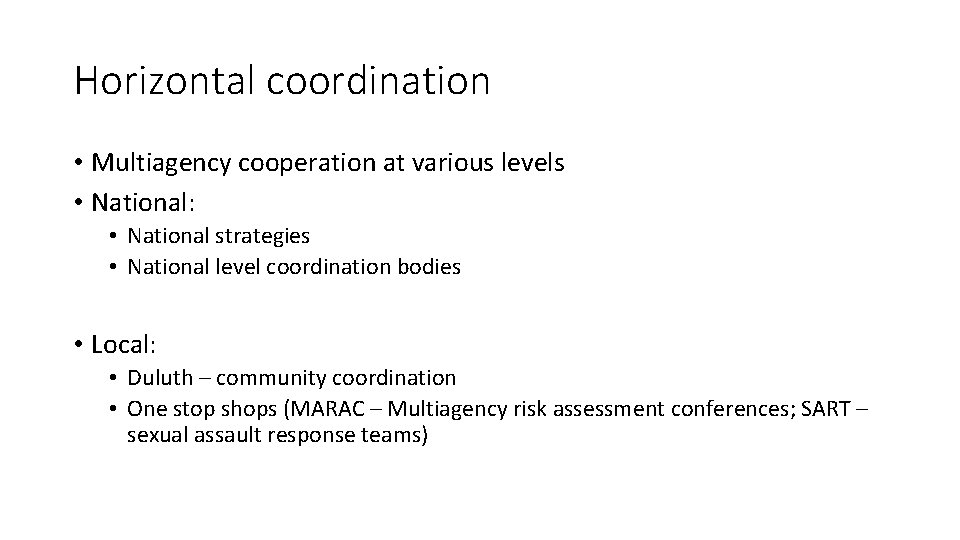 Horizontal coordination

• Multiagency cooperation at various levels
• National:
• National strategies
• National level coordination bodies

• Local:
• Duluth – community coordination
• One stop shops (MARAC – Multiagency risk assessment conferences; SART – sexual assault response teams)